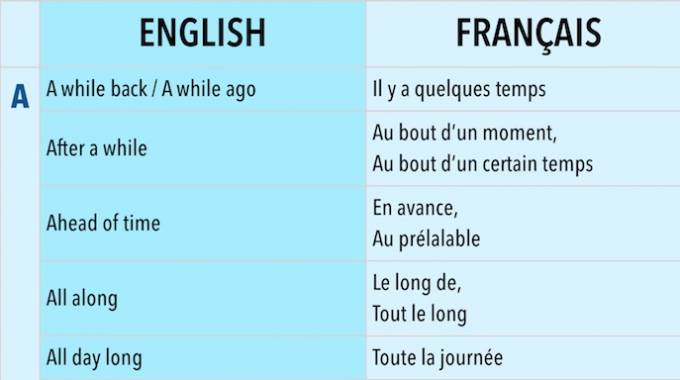 |   | ENGLISH | FRANÇAIS |
|---|---|---|
| A | A while back / A while ago | Il y a quelques temps |
|   | After a while | Au bout d'un moment, Au bout d'un certain temps |
|   | Ahead of time | En avance, Au prélalable |
|   | All along | Le long de, Tout le long |
|   | All day long | Toute la journée |